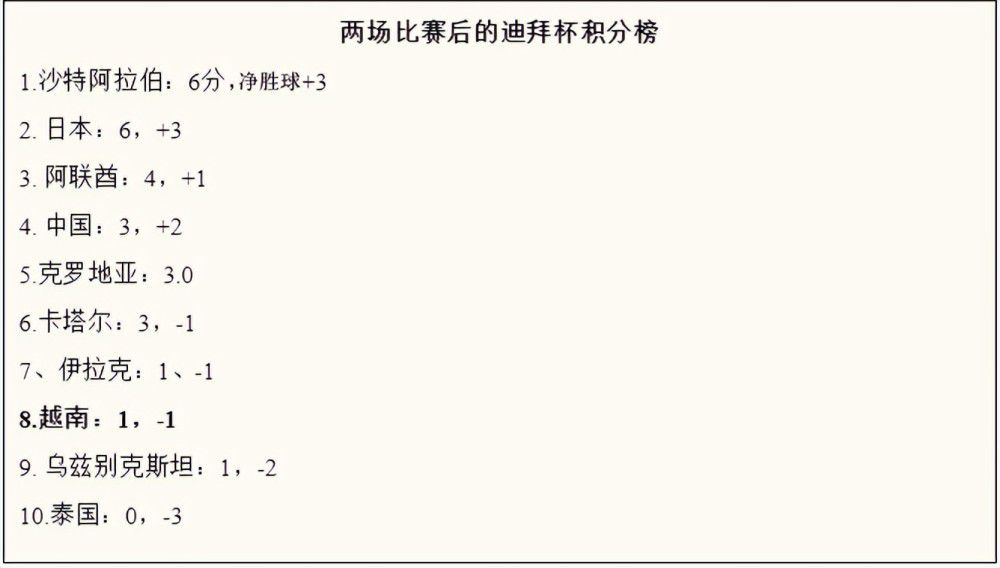 两场比赛后的迪拜杯积分榜

1.沙特阿拉伯：6分，净胜球+3

2. 日本：6，+3

3. 阿联酋：4，+1

4. 中国：3，+2

5.克罗地亚：3.0

6.卡塔尔：3，-1

7、伊拉克：1、-1

8.越南：1，-1

9. 乌兹别克斯坦：1，-2

10.泰国：0，-3